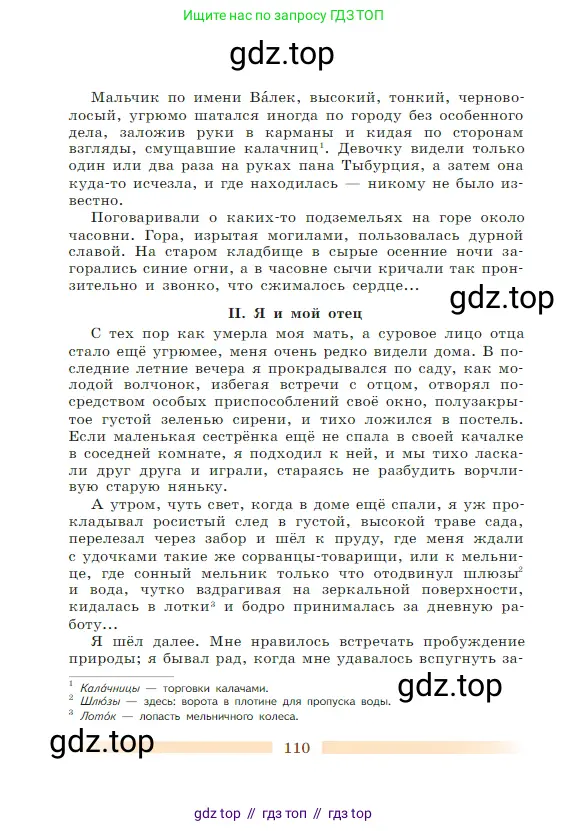 Ищите нас по запросу ГДЗ ТОП

gdz.top

Мальчик по имени Ва́лек, высокий, тонкий, черноволосый, угрюмо шатался иногда по городу без особенного дела, заложив руки в карманы и кидая по сторонам взгляды, смущавшие калачниц$^1$. Девочку видели только один или два раза на руках пана Тыбурция, а затем она куда-то исчезла, и где находилась — никому не было известно.

Поговаривали о каких-то подземельях на горе около часовни. Гора, изрытая могилами, пользовалась дурной славой. На старом кладбище в сырые осенние ночи загорались синие огни, а в часовне сычи кричали так пронзительно и звонко, что сжималось сердце...

gdz.top

II. Я и мой отец

С тех пор как умерла моя мать, а суровое лицо отца стало ещё угрюмее, меня очень редко видели дома. В последние летние вечера я прокрадывался по саду, как молодой волчонок, избегая встречи с отцом, отворял посредством особых приспособлений своё окно, полузакрытое густой зеленью сирени, и тихо ложился в постель. Если маленькая сестрёнка ещё не спала в своей качалке в соседней комнате, я подходил к ней, и мы тихо ласкали друг друга и играли, стараясь не разбудить ворчливую старую няньку.

А утром, чуть свет, когда в доме ещё спали, я уж прокладывал росистый след в густой, высокой траве сада, перелезал через забор и шёл к пруду, где меня ждали с удочками такие же сорванцы-товарищи, или к мельнице, где сонный мельник только что отодвинул шлюзы$^2$ и вода, чутко вздрагивая на зеркальной поверхности, кидалась в лотки$^3$ и бодро принималась за дневную работу...

Я шёл далее. Мне нравилось встречать пробуждение природы; я бывал рад, когда мне удавалось вспугнуть за-

$^1$ Кала́чницы — торговки калачами.
$^2$ Шлю́зы — здесь: ворота в плотине для пропуска воды.
$^3$ Лото́к — лопасть мельничного колеса.

gdz.top

gdz.top

110

gdz top // гдз топ // гдз top